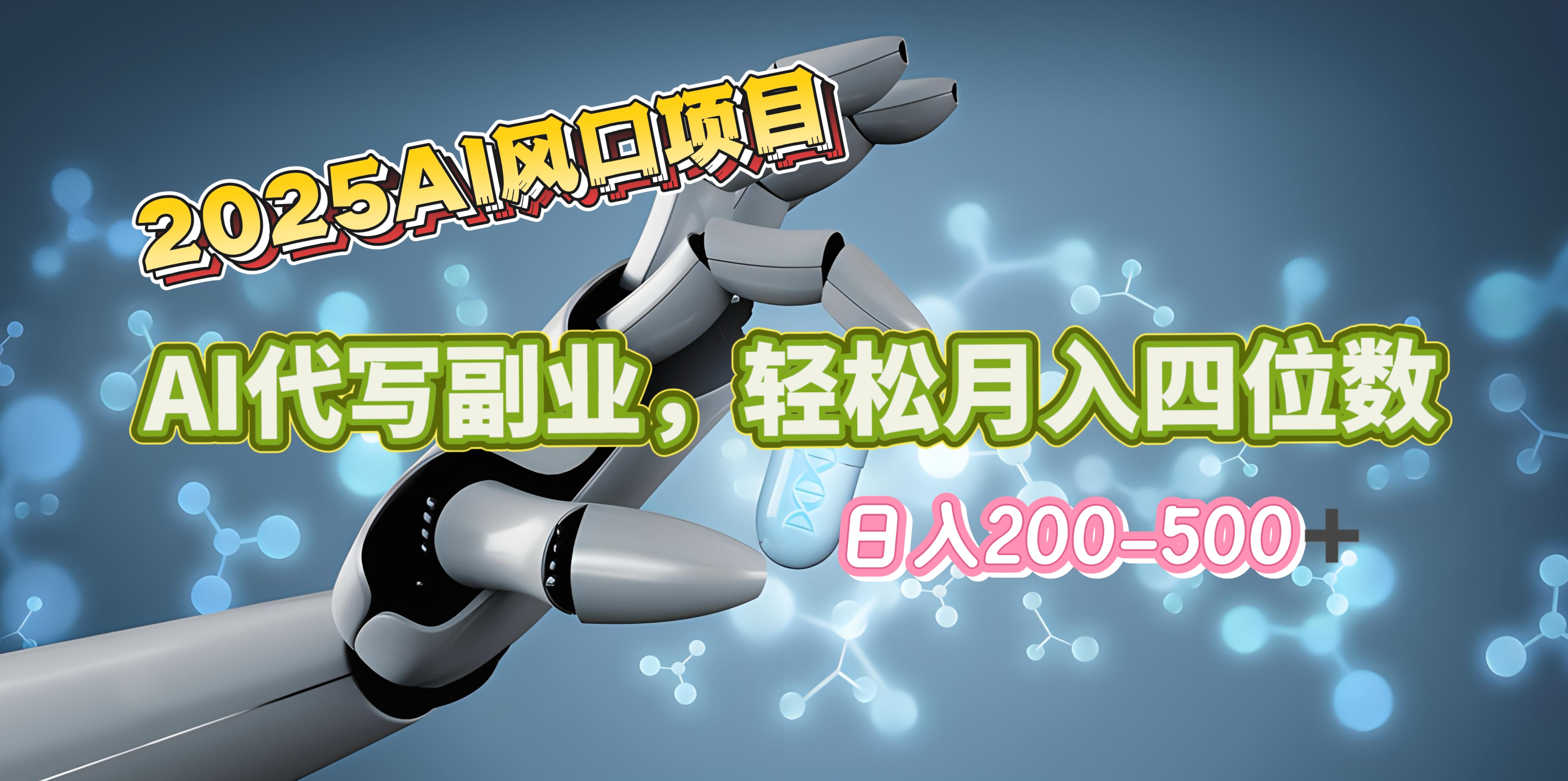 2025AI风口项目

AI代写副业，轻松月入四位数

日入200-500+